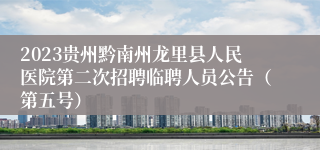 2023贵州黔南州龙里县人民医院第二次招聘临聘人员公告（第五号）